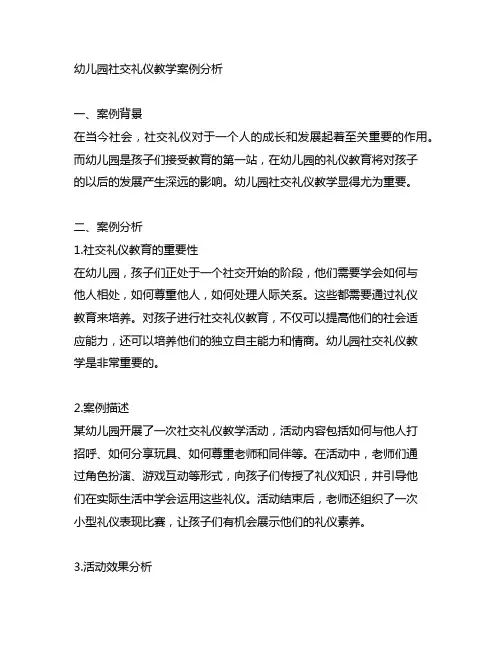 幼儿园社交礼仪教学案例分析

一、案例背景
在当今社会，社交礼仪对于一个人的成长和发展起着至关重要的作用。而幼儿园是孩子们接受教育的第一站，在幼儿园的礼仪教育将对孩子的以后的发展产生深远的影响。幼儿园社交礼仪教学显得尤为重要。

二、案例分析
1.社交礼仪教育的重要性
在幼儿园，孩子们正处于一个社交开始的阶段，他们需要学会如何与他人相处，如何尊重他人，如何处理人际关系。这些都需要通过礼仪教育来培养。对孩子进行社交礼仪教育，不仅可以提高他们的社会适应能力，还可以培养他们的独立自主能力和情商。幼儿园社交礼仪教学是非常重要的。

2.案例描述
某幼儿园开展了一次社交礼仪教学活动，活动内容包括如何与他人打招呼、如何分享玩具、如何尊重老师和同伴等。在活动中，老师们通过角色扮演、游戏互动等形式，向孩子们传授了礼仪知识，并引导他们在实际生活中学会运用这些礼仪。活动结束后，老师还组织了一次小型礼仪表现比赛，让孩子们有机会展示他们的礼仪素养。

3.活动效果分析